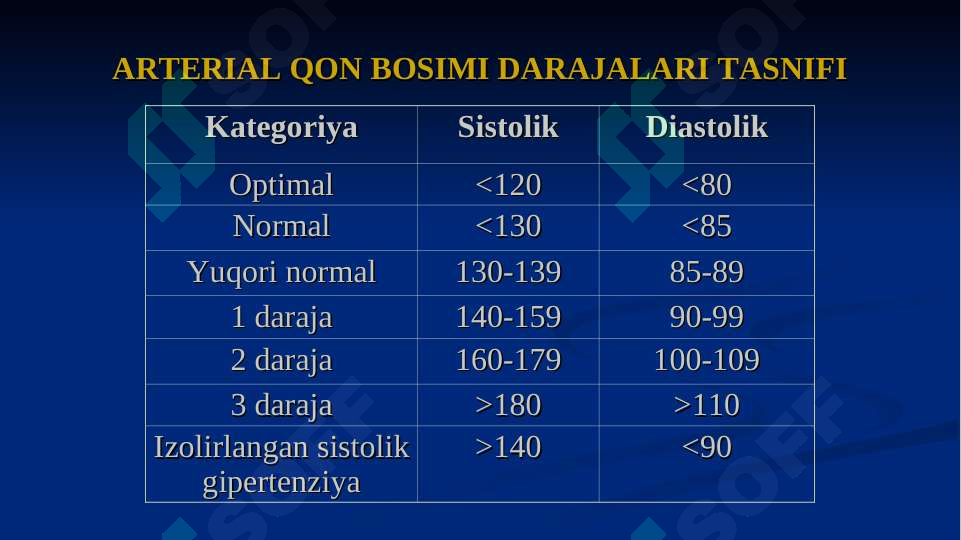 ARTERIAL QON BOSIMI DARAJALARI TASNIFI

| Kategoriya | Sistolik | Diastolik |
|---|---|---|
| Optimal | <120 | <80 |
| Normal | <130 | <85 |
| Yuqori normal | 130-139 | 85-89 |
| 1 daraja | 140-159 | 90-99 |
| 2 daraja | 160-179 | 100-109 |
| 3 daraja | >180 | >110 |
| Izolirlangan sistolik gipertenziya | >140 | <90 |